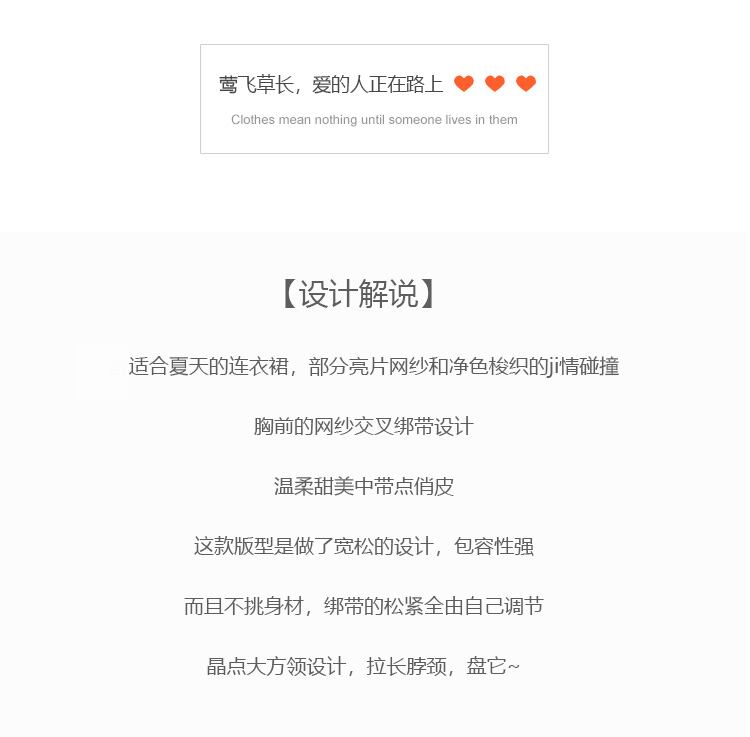 莺飞草长，爱的人正在路上

Clothes mean nothing until someone lives in them

【设计解说】

适合夏天的连衣裙，部分亮片网纱和净色梭织的ji情碰撞

胸前的网纱交叉绑带设计

温柔甜美中带点俏皮

这款版型是做了宽松的设计，包容性强

而且不挑身材，绑带的松紧全由自己调节

晶点大方领设计，拉长脖颈，盘它~